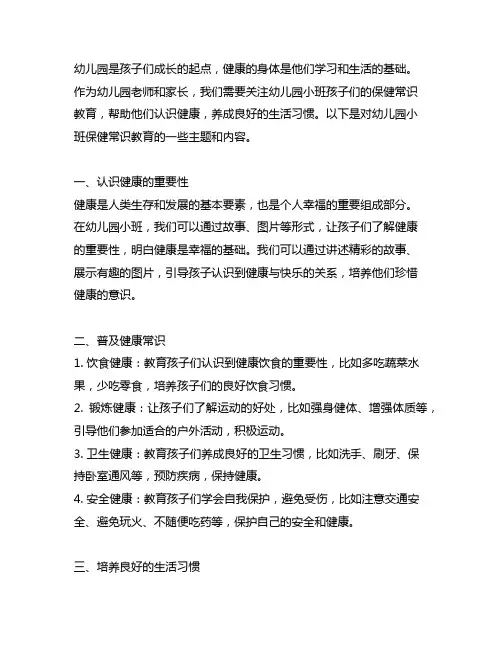 幼儿园是孩子们成长的起点，健康的身体是他们学习和生活的基础。作为幼儿园老师和家长，我们需要关注幼儿园小班孩子们的保健常识教育，帮助他们认识健康，养成良好的生活习惯。以下是对幼儿园小班保健常识教育的一些主题和内容。

一、认识健康的重要性
健康是人类生存和发展的基本要素，也是个人幸福的重要组成部分。在幼儿园小班，我们可以通过故事、图片等形式，让孩子们了解健康的重要性，明白健康是幸福的基础。我们可以通过讲述精彩的故事、展示有趣的图片，引导孩子认识到健康与快乐的关系，培养他们珍惜健康的意识。

二、普及健康常识
1. 饮食健康：教育孩子们认识到健康饮食的重要性，比如多吃蔬菜水果，少吃零食，培养孩子们的良好饮食习惯。
2. 锻炼健康：让孩子们了解运动的好处，比如强身健体、增强体质等，引导他们参加适合的户外活动，积极运动。
3. 卫生健康：教育孩子们养成良好的卫生习惯，比如洗手、刷牙、保持卧室通风等，预防疾病，保持健康。
4. 安全健康：教育孩子们学会自我保护，避免受伤，比如注意交通安全、避免玩火、不随便吃药等，保护自己的安全和健康。

三、培养良好的生活习惯